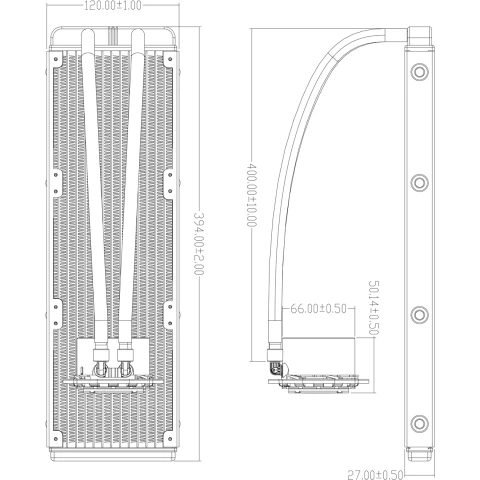 120.00±1.00

394.00±2.00

400.00±10.00

66.00±0.50

50.14±0.50

27.00±0.50